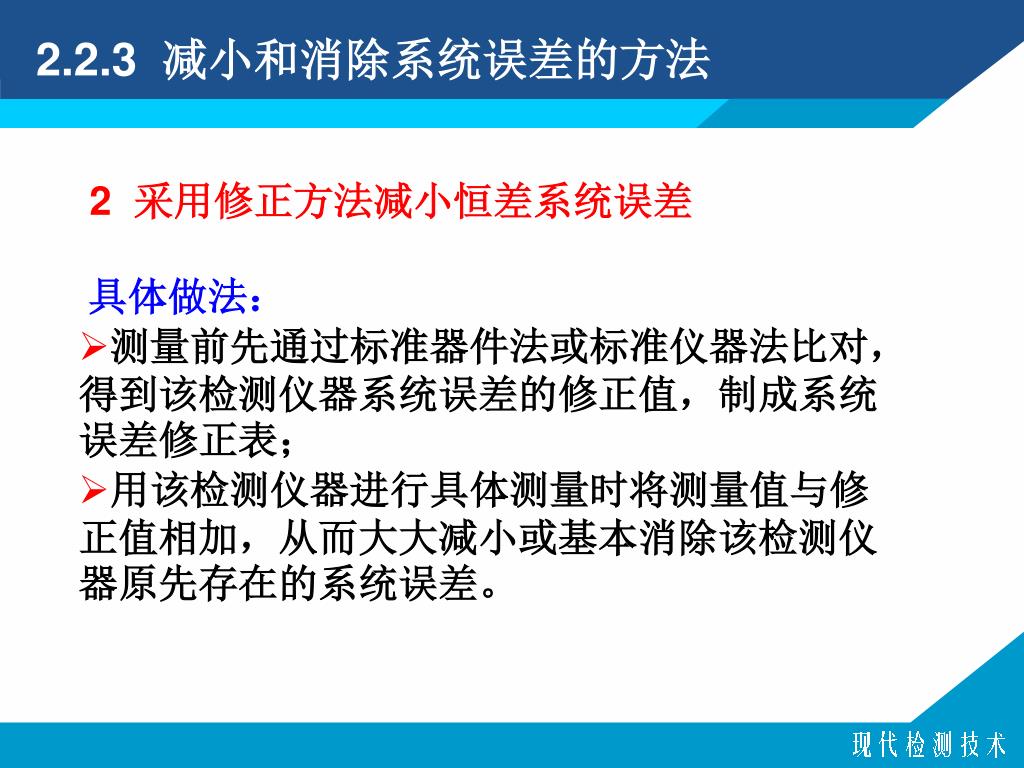 2.2.3 减小和消除系统误差的方法

2 采用修正方法减小恒差系统误差

具体做法：

➢测量前先通过标准器件法或标准仪器法比对，得到该检测仪器系统误差的修正值，制成系统误差修正表；

➢用该检测仪器进行具体测量时将测量值与修正值相加，从而大大减小或基本消除该检测仪器原先存在的系统误差。

现代检测技术